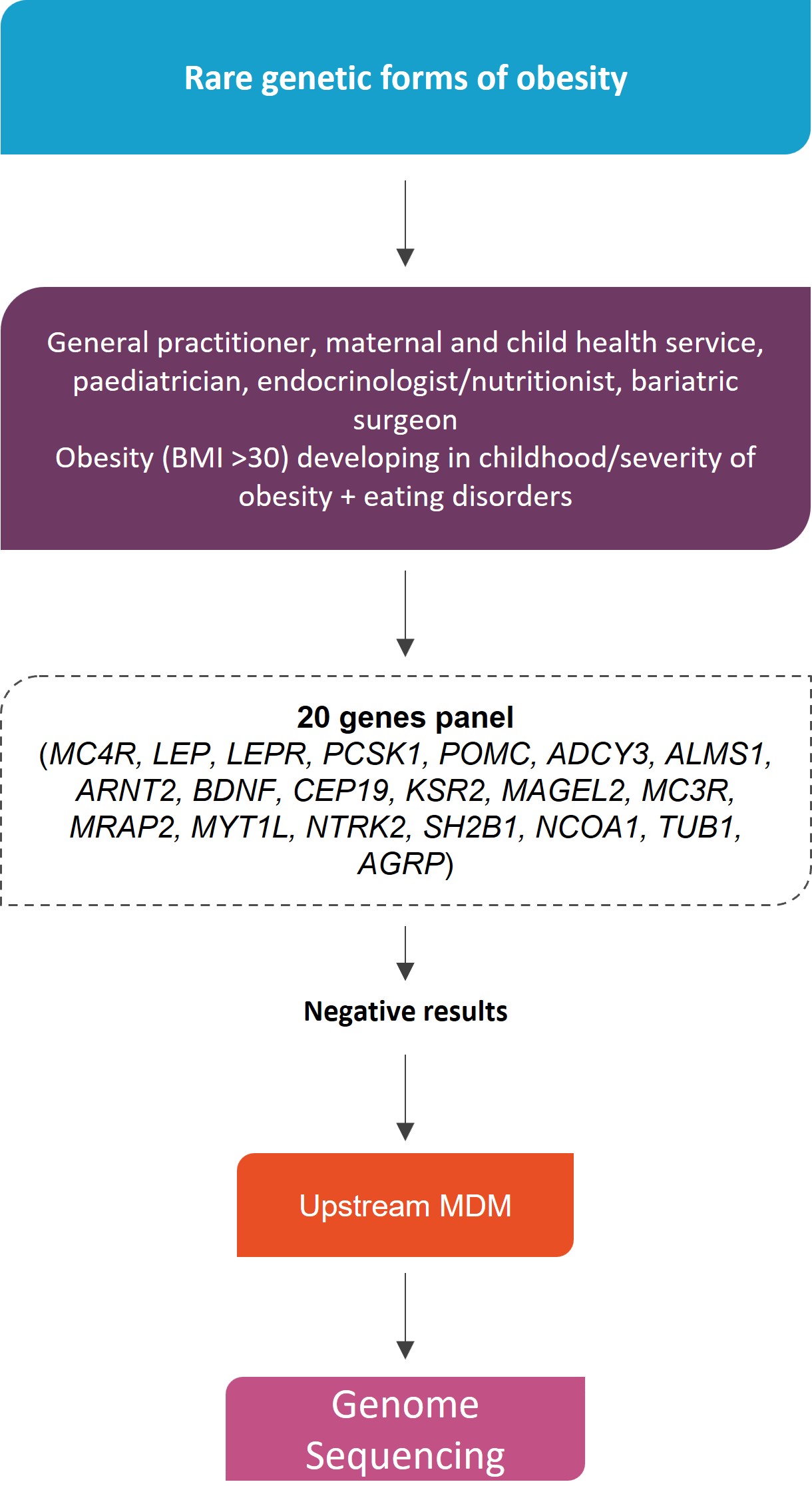 Rare genetic forms of obesity

General practitioner, maternal and child health service, paediatrician, endocrinologist/nutritionist, bariatric surgeon
Obesity (BMI >30) developing in childhood/severity of obesity + eating disorders

20 genes panel
(MC4R, LEP, LEPR, PCSK1, POMC, ADCY3, ALMS1, ARNT2, BDNF, CEP19, KSR2, MAGEL2, MC3R, MRAP2, MYT1L, NTRK2, SH2B1, NCOA1, TUB1, AGRP)

Negative results

Upstream MDM

Genome Sequencing